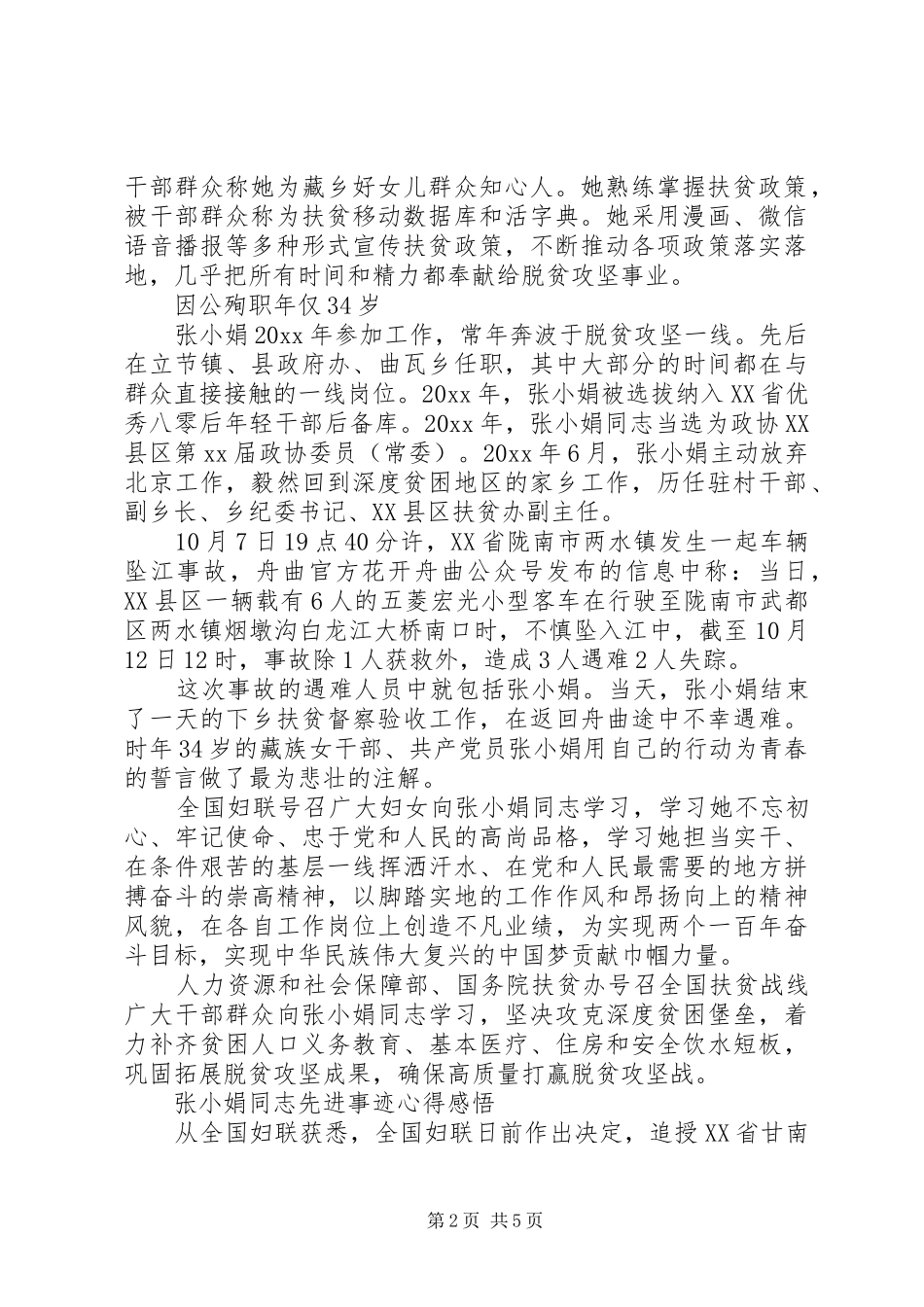 干部群众称她为藏乡好女儿群众知心人。她熟练掌握扶贫政策，被干部群众称为扶贫移动数据库和活字典。她采用漫画、微信语音播报等多种形式宣传扶贫政策，不断推动各项政策落实落地，几乎把所有时间和精力都奉献给脱贫攻坚事业。

因公殉职年仅34岁

张小娟20xx年参加工作，常年奔波于脱贫攻坚一线。先后在立节镇、县政府办、曲瓦乡任职，其中大部分的时间都在与群众直接接触的一线岗位。20xx年，张小娟被选拔纳入XX省优秀八零后年轻干部后备库。20xx年，张小娟同志当选为政协XX县区第xx届政协委员（常委）。20xx年6月，张小娟主动放弃北京工作，毅然回到深度贫困地区的家乡工作，历任驻村干部、副乡长、乡纪委书记、XX县区扶贫办副主任。

10月7日19点40分许，XX省陇南市两水镇发生一起车辆坠江事故，舟曲官方花开舟曲公众号发布的信息中称：当日，XX县区一辆载有6人的五菱宏光小型客车在行驶至陇南市武都区两水镇烟墩沟白龙江大桥南口时，不慎坠入江中，截至10月12日12时，事故除1人获救外，造成3人遇难2人失踪。

这次事故的遇难人员中就包括张小娟。当天，张小娟结束了一天的下乡扶贫督察验收工作，在返回舟曲途中不幸遇难。时年34岁的藏族女干部、共产党员张小娟用自己的行动为青春的誓言做了最为悲壮的注解。

全国妇联号召广大妇女向张小娟同志学习，学习她不忘初心、牢记使命、忠于党和人民的高尚品格，学习她担当实干、在条件艰苦的基层一线挥洒汗水、在党和人民最需要的地方拼搏奋斗的崇高精神，以脚踏实地的工作作风和昂扬向上的精神风貌，在各自工作岗位上创造不凡业绩，为实现两个一百年奋斗目标，实现中华民族伟大复兴的中国梦贡献巾帼力量。

人力资源和社会保障部、国务院扶贫办号召全国扶贫战线广大干部群众向张小娟同志学习，坚决攻克深度贫困堡垒，着力补齐贫困人口义务教育、基本医疗、住房和安全饮水短板，巩固拓展脱贫攻坚成果，确保高质量打赢脱贫攻坚战。

张小娟同志先进事迹心得感悟

从全国妇联获悉，全国妇联日前作出决定，追授XX省甘南

第2页 共5页